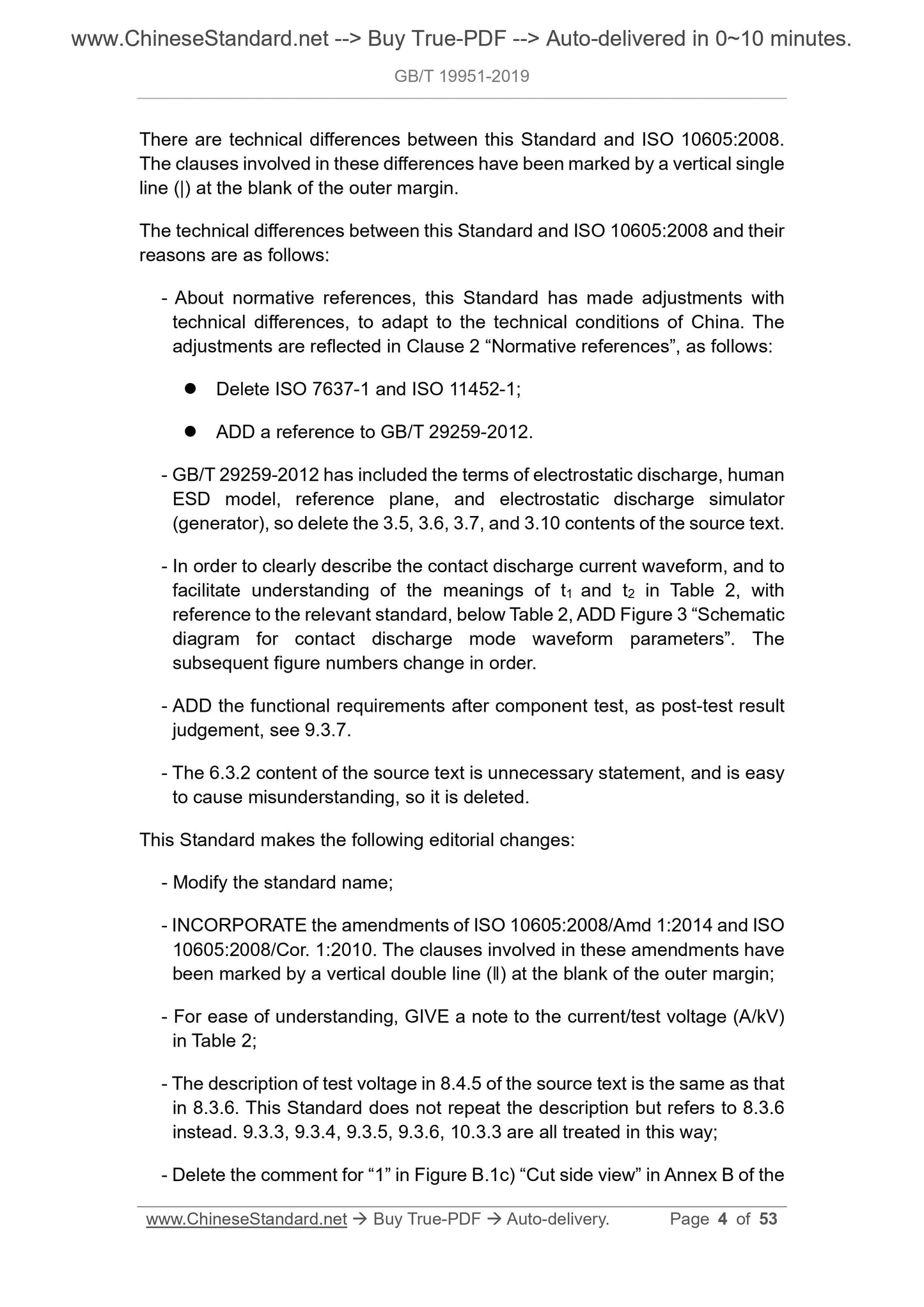 www.ChineseStandard.net --> Buy True-PDF --> Auto-delivered in 0~10 minutes.

GB/T 19951-2019

There are technical differences between this Standard and ISO 10605:2008. The clauses involved in these differences have been marked by a vertical single line (|) at the blank of the outer margin.

The technical differences between this Standard and ISO 10605:2008 and their reasons are as follows:

- About normative references, this Standard has made adjustments with technical differences, to adapt to the technical conditions of China. The adjustments are reflected in Clause 2 “Normative references”, as follows:

● Delete ISO 7637-1 and ISO 11452-1;

● ADD a reference to GB/T 29259-2012.

- GB/T 29259-2012 has included the terms of electrostatic discharge, human ESD model, reference plane, and electrostatic discharge simulator (generator), so delete the 3.5, 3.6, 3.7, and 3.10 contents of the source text.

- In order to clearly describe the contact discharge current waveform, and to facilitate understanding of the meanings of $t_1$ and $t_2$ in Table 2, with reference to the relevant standard, below Table 2, ADD Figure 3 “Schematic diagram for contact discharge mode waveform parameters”. The subsequent figure numbers change in order.

- ADD the functional requirements after component test, as post-test result judgement, see 9.3.7.

- The 6.3.2 content of the source text is unnecessary statement, and is easy to cause misunderstanding, so it is deleted.

This Standard makes the following editorial changes:

- Modify the standard name;

- INCORPORATE the amendments of ISO 10605:2008/Amd 1:2014 and ISO 10605:2008/Cor. 1:2010. The clauses involved in these amendments have been marked by a vertical double line (‖) at the blank of the outer margin;

- For ease of understanding, GIVE a note to the current/test voltage (A/kV) in Table 2;

- The description of test voltage in 8.4.5 of the source text is the same as that in 8.3.6. This Standard does not repeat the description but refers to 8.3.6 instead. 9.3.3, 9.3.4, 9.3.5, 9.3.6, 10.3.3 are all treated in this way;

- Delete the comment for “1” in Figure B.1c) “Cut side view” in Annex B of the

www.ChineseStandard.net → Buy True-PDF → Auto-delivery. Page 4 of 53